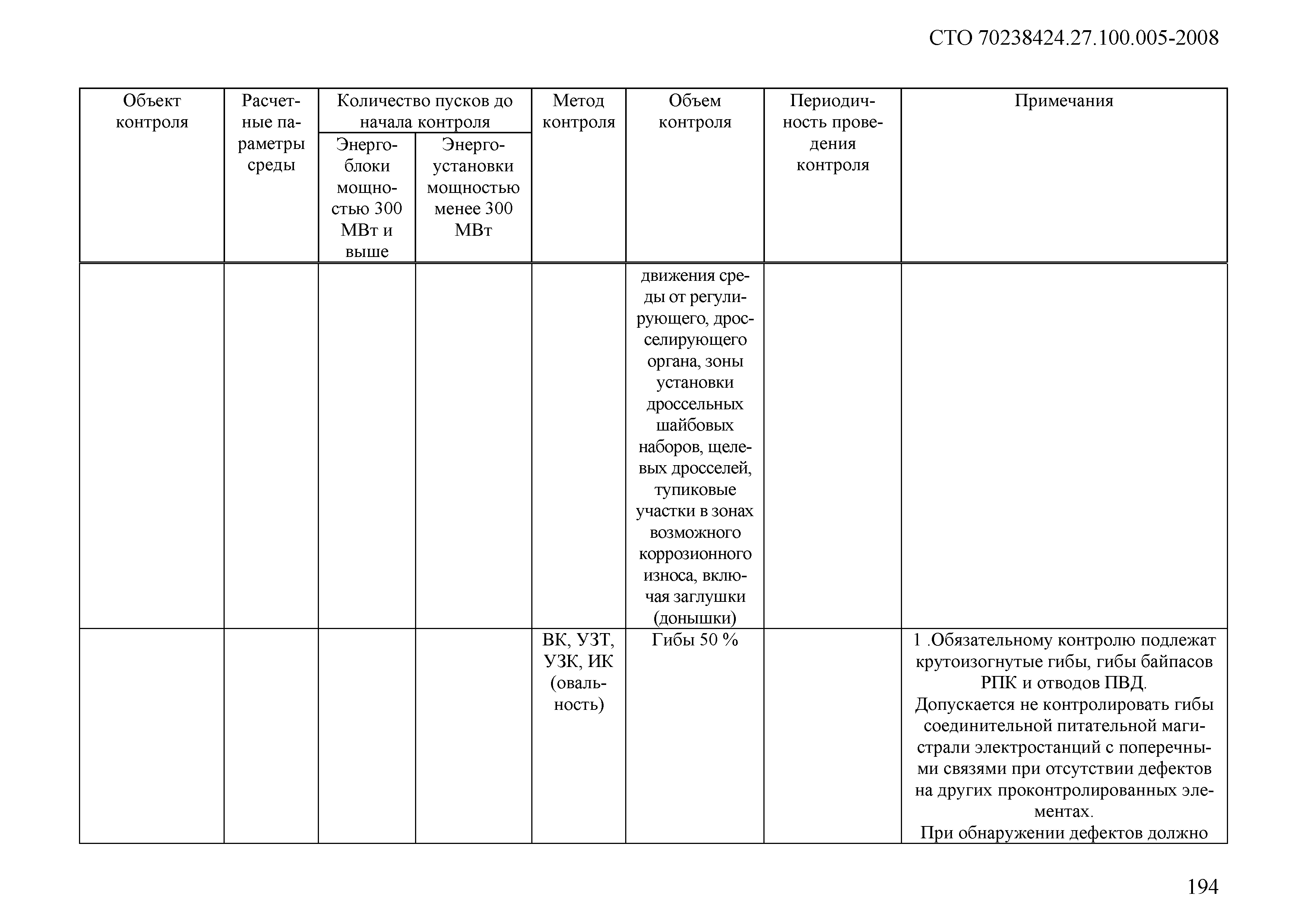 СТО 70238424.27.100.005-2008

| Объект контроля | Расчетные параметры среды | Количество пусков до начала контроля: Энергоблоки мощностью 300 МВт и выше | Количество пусков до начала контроля: Энергоустановки мощностью менее 300 МВт | Метод контроля | Объем контроля | Периодичность проведения контроля | Примечания |
|---|---|---|---|---|---|---|---|
| | | | | | движения среды от регулирующего, дросселирующего органа, зоны установки дроссельных шайбовых наборов, щелевых дросселей, тупиковые участки в зонах возможного коррозионного износа, включая заглушки (донышки) | | |
| | | | | ВК, УЗТ, УЗК, ИК (овальность) | Гибы 50 % | | 1 .Обязательному контролю подлежат крутоизогнутые гибы, гибы байпасов РПК и отводов ПВД. Допускается не контролировать гибы соединительной питательной магистрали электростанций с поперечными связями при отсутствии дефектов на других проконтролированных элементах. При обнаружении дефектов должно |

194